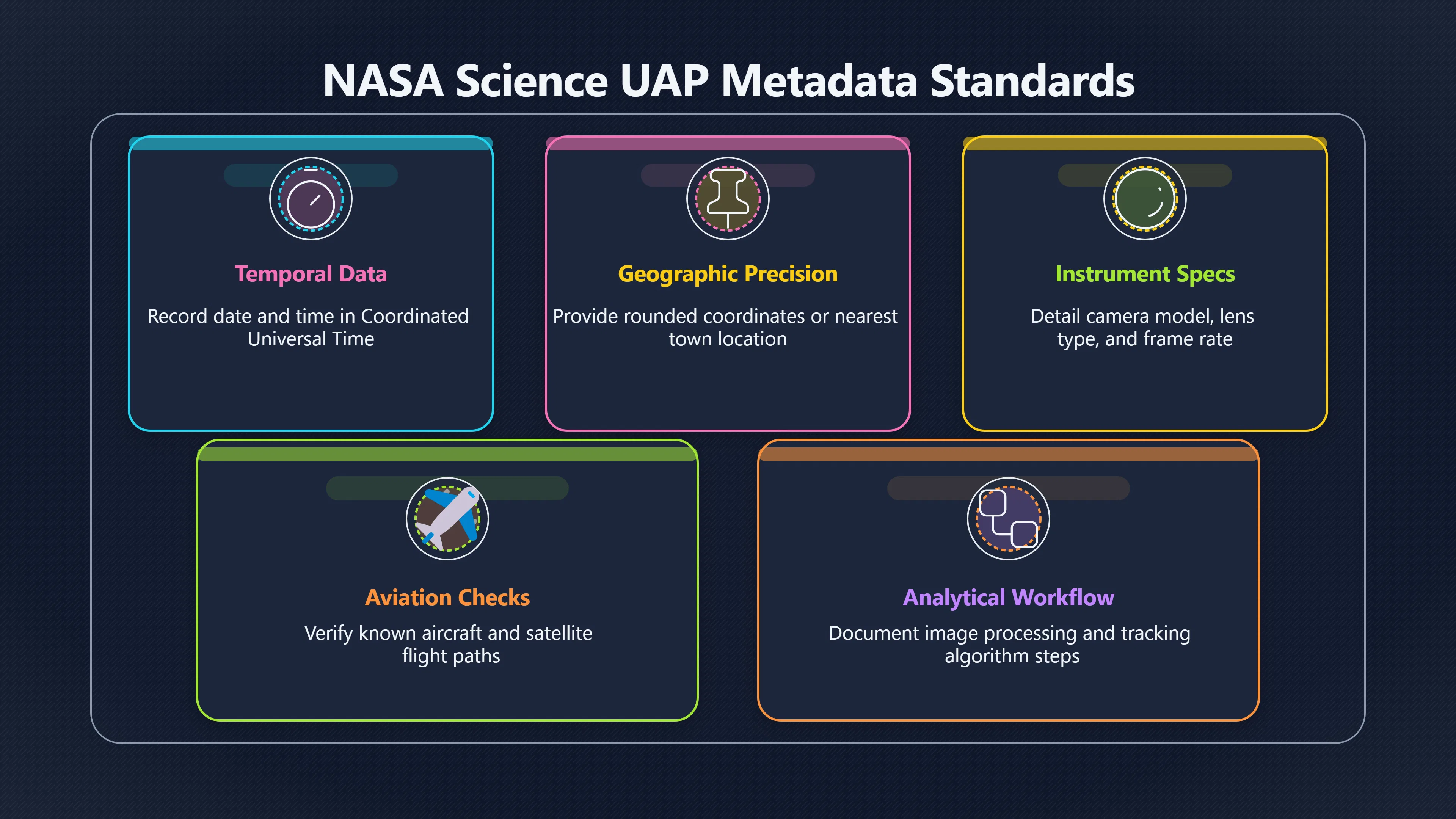 NASA Science UAP Metadata Standards

Temporal Data

Record date and time in Coordinated Universal Time

Geographic Precision

Provide rounded coordinates or nearest town location

Instrument Specs

Detail camera model, lens type, and frame rate

Aviation Checks

Verify known aircraft and satellite flight paths

Analytical Workflow

Document image processing and tracking algorithm steps